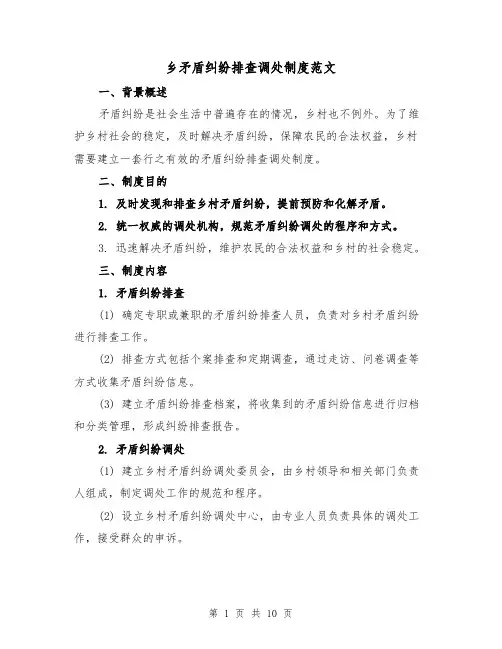 乡矛盾纠纷排查调处制度范文

一、背景概述

矛盾纠纷是社会生活中普遍存在的情况，乡村也不例外。为了维护乡村社会的稳定，及时解决矛盾纠纷，保障农民的合法权益，乡村需要建立一套行之有效的矛盾纠纷排查调处制度。

二、制度目的

1. 及时发现和排查乡村矛盾纠纷，提前预防和化解矛盾。

2. 统一权威的调处机构，规范矛盾纠纷调处的程序和方式。

3. 迅速解决矛盾纠纷，维护农民的合法权益和乡村的社会稳定。

三、制度内容

1. 矛盾纠纷排查

(1) 确定专职或兼职的矛盾纠纷排查人员，负责对乡村矛盾纠纷进行排查工作。

(2) 排查方式包括个案排查和定期调查，通过走访、问卷调查等方式收集矛盾纠纷信息。

(3) 建立矛盾纠纷排查档案，将收集到的矛盾纠纷信息进行归档和分类管理，形成纠纷排查报告。

2. 矛盾纠纷调处

(1) 建立乡村矛盾纠纷调处委员会，由乡村领导和相关部门负责人组成，制定调处工作的规范和程序。

(2) 设立乡村矛盾纠纷调处中心，由专业人员负责具体的调处工作，接受群众的申诉。

第 1 页 共 10 页